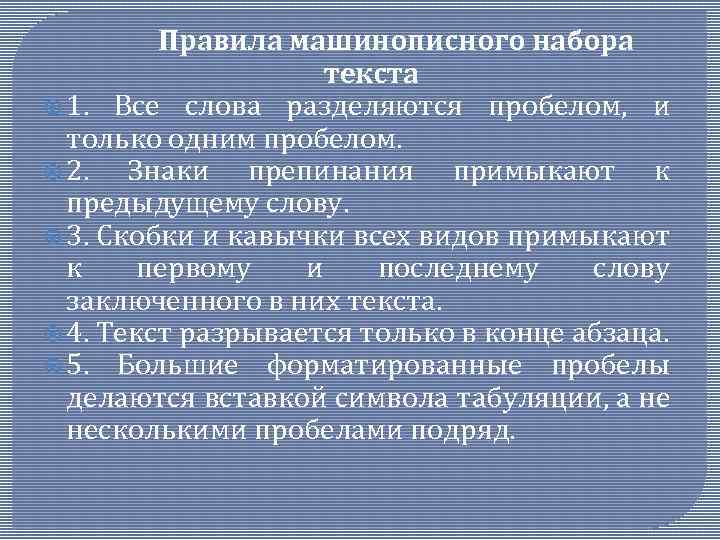 Правила машинописного набора текста

1. Все слова разделяются пробелом, и только одним пробелом.

2. Знаки препинания примыкают к предыдущему слову.

3. Скобки и кавычки всех видов примыкают к первому и последнему слову заключенного в них текста.

4. Текст разрывается только в конце абзаца.

5. Большие форматированные пробелы делаются вставкой символа табуляции, а не несколькими пробелами подряд.